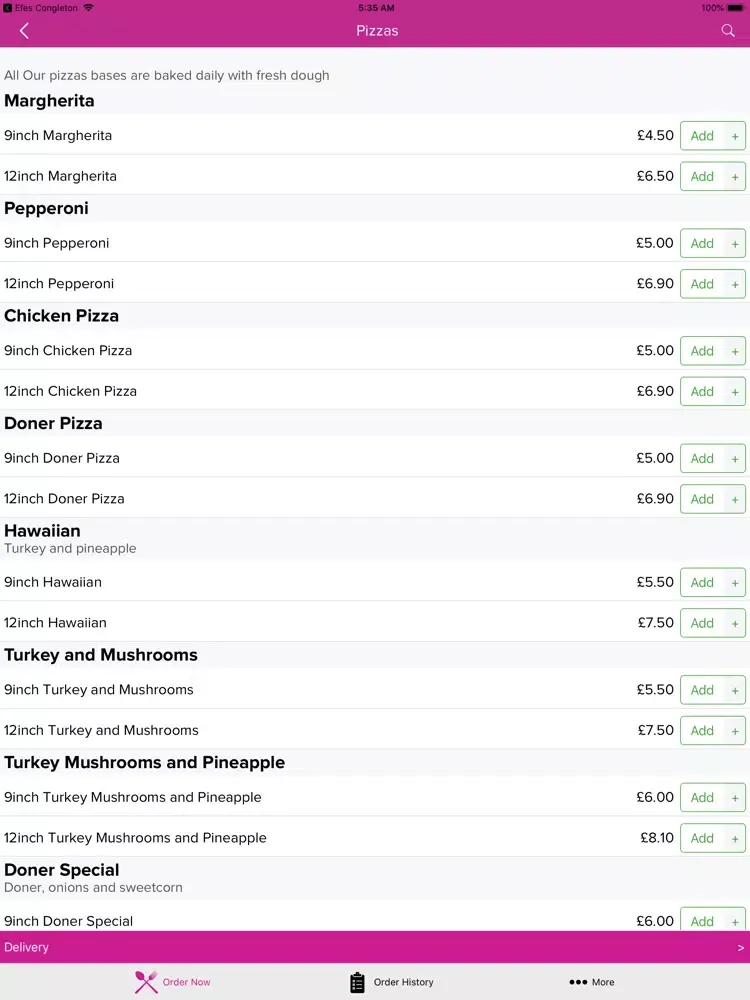 Efes Congleton 5:35 AM 100%

Pizzas

All Our pizzas bases are baked daily with fresh dough

Margherita

9inch Margherita £4.50 Add +

12inch Margherita £6.50 Add +

Pepperoni

9inch Pepperoni £5.00 Add +

12inch Pepperoni £6.90 Add +

Chicken Pizza

9inch Chicken Pizza £5.00 Add +

12inch Chicken Pizza £6.90 Add +

Doner Pizza

9inch Doner Pizza £5.00 Add +

12inch Doner Pizza £6.90 Add +

Hawaiian
Turkey and pineapple

9inch Hawaiian £5.50 Add +

12inch Hawaiian £7.50 Add +

Turkey and Mushrooms

9inch Turkey and Mushrooms £5.50 Add +

12inch Turkey and Mushrooms £7.50 Add +

Turkey Mushrooms and Pineapple

9inch Turkey Mushrooms and Pineapple £6.00 Add +

12inch Turkey Mushrooms and Pineapple £8.10 Add +

Doner Special
Doner, onions and sweetcorn

9inch Doner Special £6.00 Add +

Delivery >

Order Now Order History More